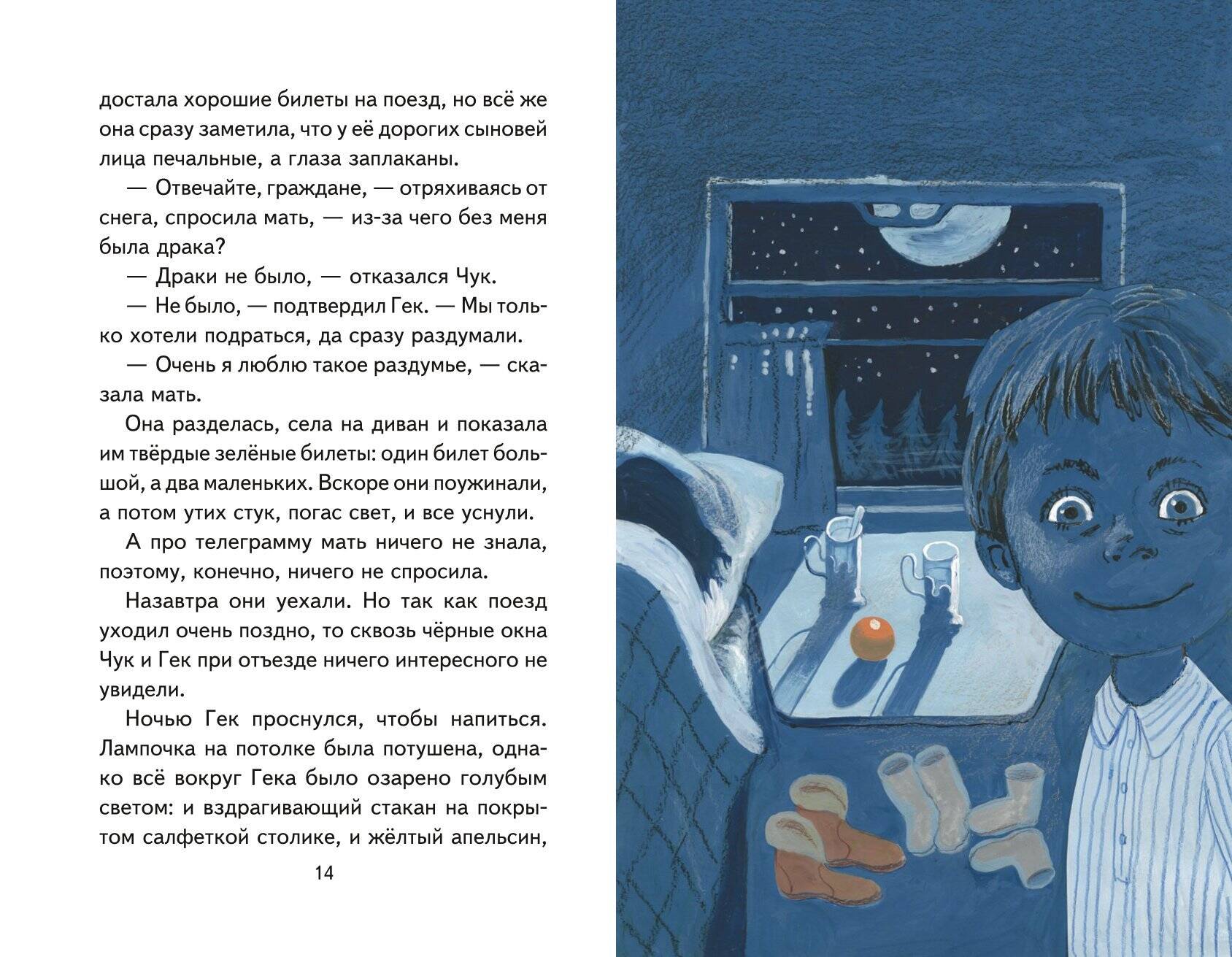 достала хорошие билеты на поезд, но всё же она сразу заметила, что у её дорогих сыновей лица печальные, а глаза заплаканы.

— Отвечайте, граждане, — отряхиваясь от снега, спросила мать, — из-за чего без меня была драка?

— Драки не было, — отказался Чук.

— Не было, — подтвердил Гек. — Мы только хотели подраться, да сразу раздумали.

— Очень я люблю такое раздумье, — сказала мать.

Она разделась, села на диван и показала им твёрдые зелёные билеты: один билет большой, а два маленьких. Вскоре они поужинали, а потом утих стук, погас свет, и все уснули.

А про телеграмму мать ничего не знала, поэтому, конечно, ничего не спросила.

Назавтра они уехали. Но так как поезд уходил очень поздно, то сквозь чёрные окна Чук и Гек при отъезде ничего интересного не увидели.

Ночью Гек проснулся, чтобы напиться. Лампочка на потолке была потушена, однако всё вокруг Гека было озарено голубым светом: и вздрагивающий стакан на покрытом салфеткой столике, и жёлтый апельсин,

14